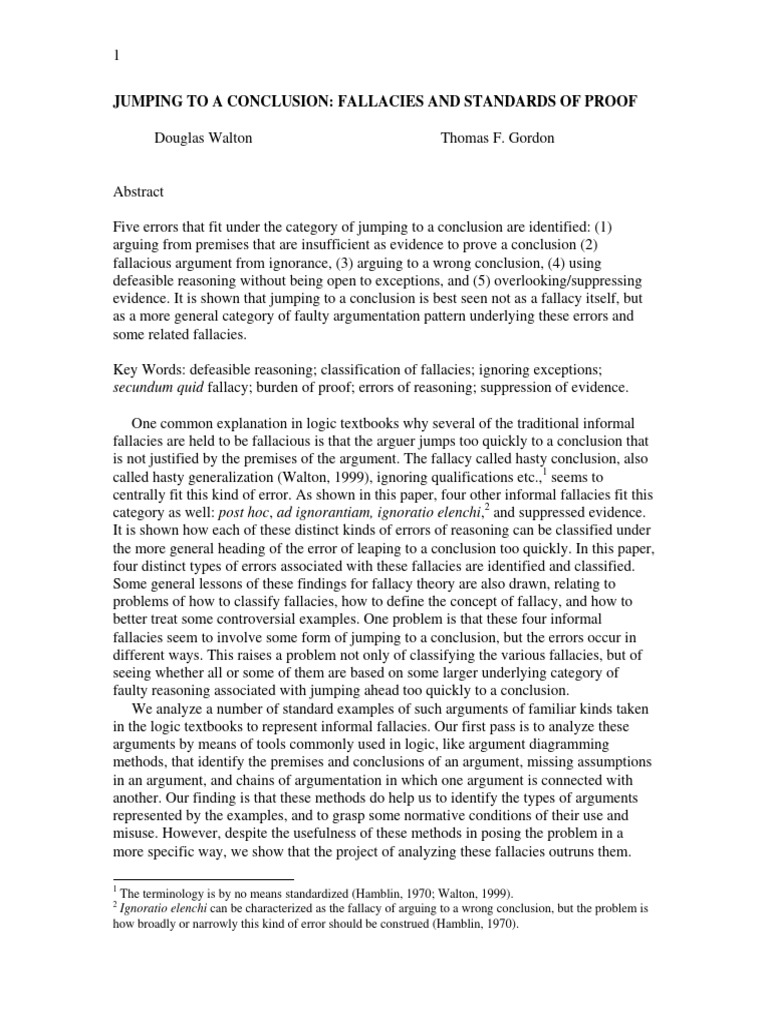 1

JUMPING TO A CONCLUSION: FALLACIES AND STANDARDS OF PROOF

Douglas Walton

Thomas F. Gordon

Abstract

Five errors that fit under the category of jumping to a conclusion are identified: (1) arguing from premises that are insufficient as evidence to prove a conclusion (2) fallacious argument from ignorance, (3) arguing to a wrong conclusion, (4) using defeasible reasoning without being open to exceptions, and (5) overlooking/suppressing evidence. It is shown that jumping to a conclusion is best seen not as a fallacy itself, but as a more general category of faulty argumentation pattern underlying these errors and some related fallacies.

Key Words: defeasible reasoning; classification of fallacies; ignoring exceptions; secundum quid fallacy; burden of proof; errors of reasoning; suppression of evidence.

One common explanation in logic textbooks why several of the traditional informal fallacies are held to be fallacious is that the arguer jumps too quickly to a conclusion that is not justified by the premises of the argument. The fallacy called hasty conclusion, also called hasty generalization (Walton, 1999), ignoring qualifications etc.,$^1$ seems to centrally fit this kind of error. As shown in this paper, four other informal fallacies fit this category as well: post hoc, ad ignorantiam, ignoratio elenchi,$^2$ and suppressed evidence. It is shown how each of these distinct kinds of errors of reasoning can be classified under the more general heading of the error of leaping to a conclusion too quickly. In this paper, four distinct types of errors associated with these fallacies are identified and classified. Some general lessons of these findings for fallacy theory are also drawn, relating to problems of how to classify fallacies, how to define the concept of fallacy, and how to better treat some controversial examples. One problem is that these four informal fallacies seem to involve some form of jumping to a conclusion, but the errors occur in different ways. This raises a problem not only of classifying the various fallacies, but of seeing whether all or some of them are based on some larger underlying category of faulty reasoning associated with jumping ahead too quickly to a conclusion.

We analyze a number of standard examples of such arguments of familiar kinds taken in the logic textbooks to represent informal fallacies. Our first pass is to analyze these arguments by means of tools commonly used in logic, like argument diagramming methods, that identify the premises and conclusions of an argument, missing assumptions in an argument, and chains of argumentation in which one argument is connected with another. Our finding is that these methods do help us to identify the types of arguments represented by the examples, and to grasp some normative conditions of their use and misuse. However, despite the usefulness of these methods in posing the problem in a more specific way, we show that the project of analyzing these fallacies outruns them.

$^1$ The terminology is by no means standardized (Hamblin, 1970; Walton, 1999).
$^2$ Ignoratio elenchi can be characterized as the fallacy of arguing to a wrong conclusion, but the problem is how broadly or narrowly this kind of error should be construed (Hamblin, 1970).